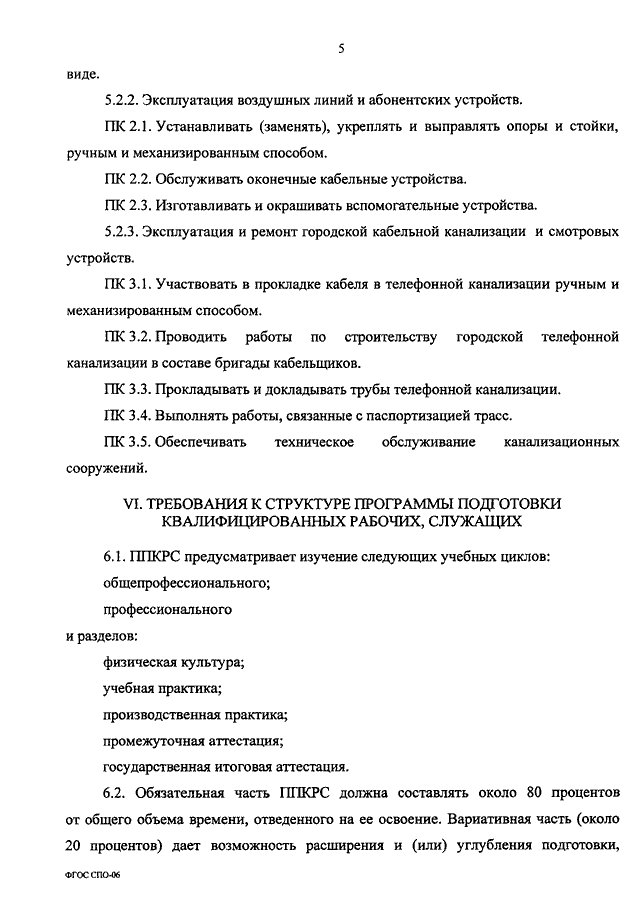 5

виде.

5.2.2. Эксплуатация воздушных линий и абонентских устройств.

ПК 2.1. Устанавливать (заменять), укреплять и выправлять опоры и стойки, ручным и механизированным способом.

ПК 2.2. Обслуживать оконечные кабельные устройства.

ПК 2.3. Изготавливать и окрашивать вспомогательные устройства.

5.2.3. Эксплуатация и ремонт городской кабельной канализации и смотровых устройств.

ПК 3.1. Участвовать в прокладке кабеля в телефонной канализации ручным и механизированным способом.

ПК 3.2. Проводить работы по строительству городской телефонной канализации в составе бригады кабельщиков.

ПК 3.3. Прокладывать и докладывать трубы телефонной канализации.

ПК 3.4. Выполнять работы, связанные с паспортизацией трасс.

ПК 3.5. Обеспечивать техническое обслуживание канализационных сооружений.

VI. ТРЕБОВАНИЯ К СТРУКТУРЕ ПРОГРАММЫ ПОДГОТОВКИ КВАЛИФИЦИРОВАННЫХ РАБОЧИХ, СЛУЖАЩИХ

6.1. ППКРС предусматривает изучение следующих учебных циклов:

общепрофессионального;

профессионального

и разделов:

физическая культура;

учебная практика;

производственная практика;

промежуточная аттестация;

государственная итоговая аттестация.

6.2. Обязательная часть ППКРС должна составлять около 80 процентов от общего объема времени, отведенного на ее освоение. Вариативная часть (около 20 процентов) дает возможность расширения и (или) углубления подготовки,

ФГОС СПО-06